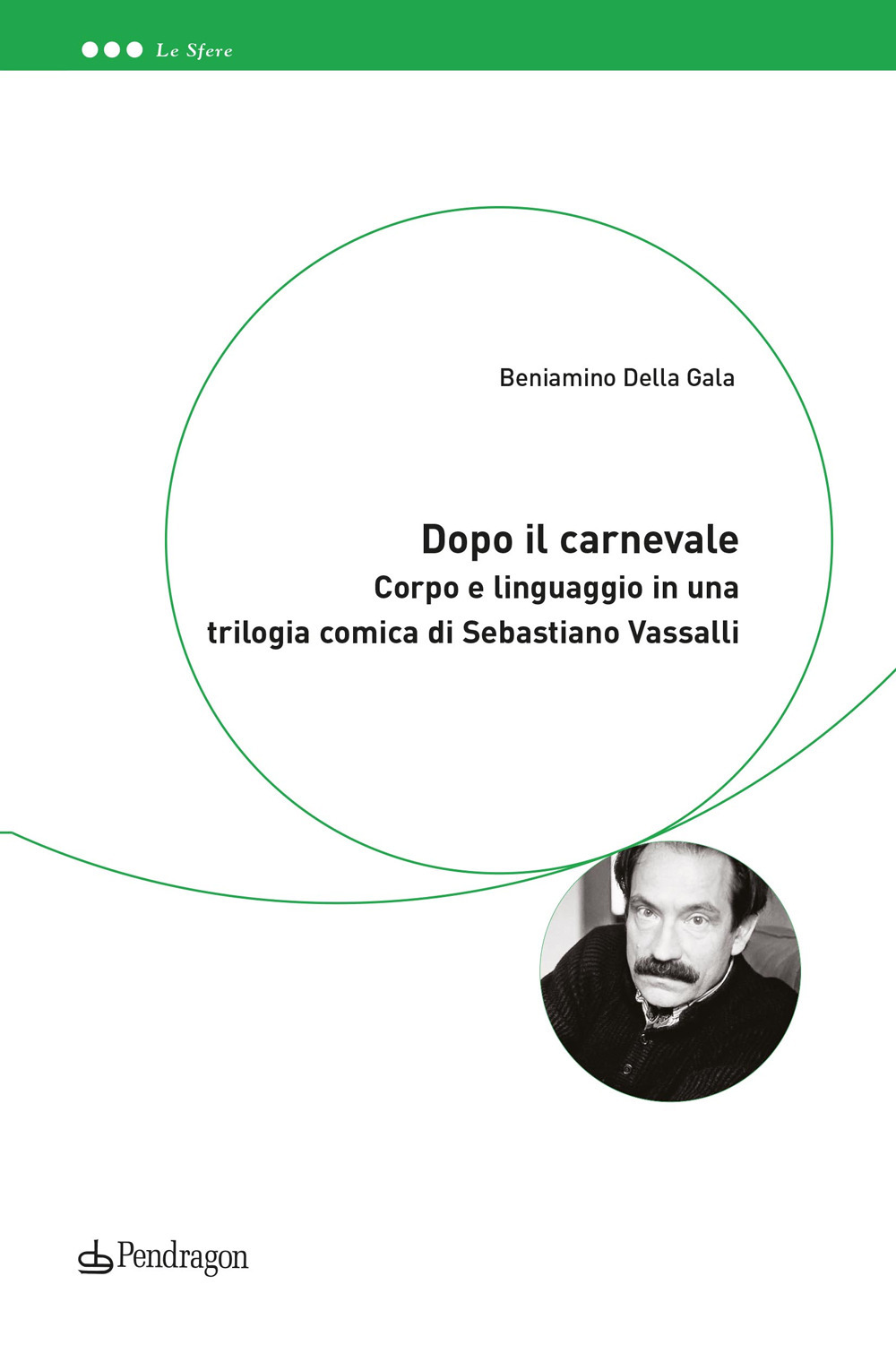 Le Sfere

Beniamino Della Gala

Dopo il carnevale
Corpo e linguaggio in una trilogia comica di Sebastiano Vassalli

Pendragon